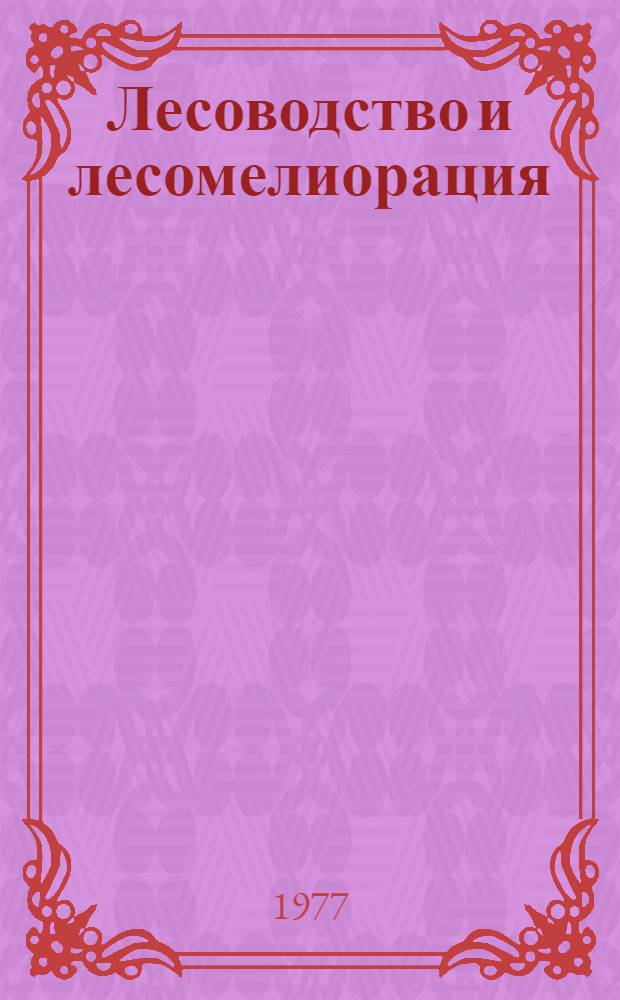 Лесоводство и лесомелиорация

1977